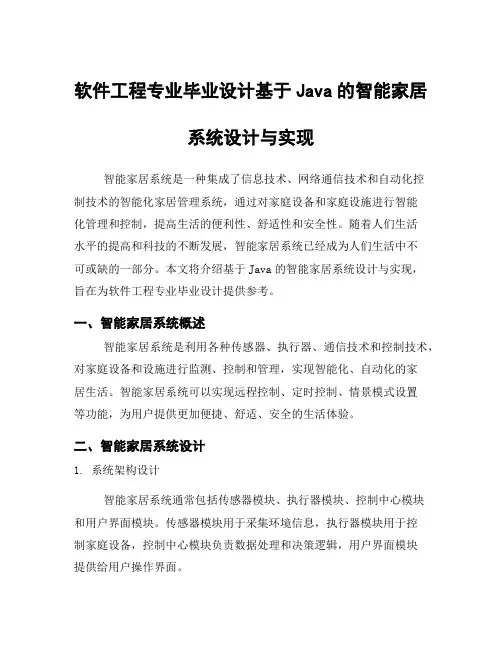 软件工程专业毕业设计基于 Java 的智能家居系统设计与实现

智能家居系统是一种集成了信息技术、网络通信技术和自动化控制技术的智能化家居管理系统，通过对家庭设备和家庭设施进行智能化管理和控制，提高生活的便利性、舒适性和安全性。随着人们生活水平的提高和科技的不断发展，智能家居系统已经成为人们生活中不可或缺的一部分。本文将介绍基于 Java 的智能家居系统设计与实现，旨在为软件工程专业毕业设计提供参考。

一、智能家居系统概述

智能家居系统是利用各种传感器、执行器、通信技术和控制技术，对家庭设备和设施进行监测、控制和管理，实现智能化、自动化的家居生活。智能家居系统可以实现远程控制、定时控制、情景模式设置等功能，为用户提供更加便捷、舒适、安全的生活体验。

二、智能家居系统设计

1. 系统架构设计

智能家居系统通常包括传感器模块、执行器模块、控制中心模块和用户界面模块。传感器模块用于采集环境信息，执行器模块用于控制家庭设备，控制中心模块负责数据处理和决策逻辑，用户界面模块提供给用户操作界面。